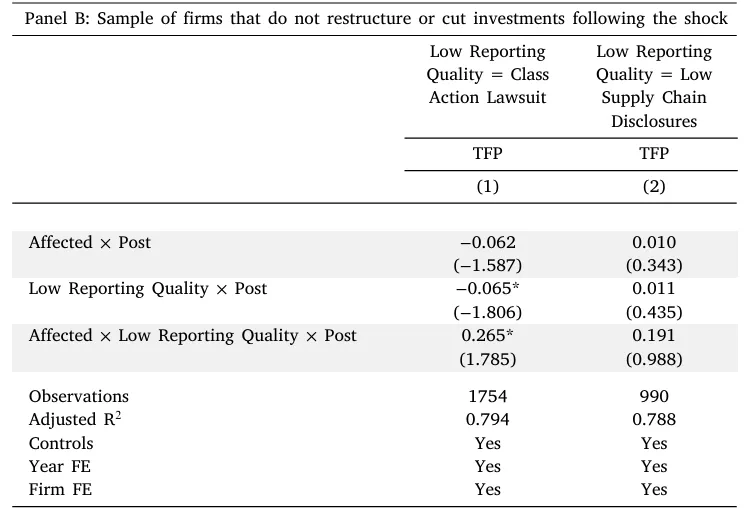 Panel B: Sample of firms that do not restructure or cut investments following the shock

| | Low Reporting Quality = Class Action Lawsuit | Low Reporting Quality = Low Supply Chain Disclosures |
|---|---|---|
| | TFP | TFP |
| | (1) | (2) |
| Affected × Post | −0.062 | 0.010 |
| | (−1.587) | (0.343) |
| Low Reporting Quality × Post | −0.065* | 0.011 |
| | (−1.806) | (0.435) |
| Affected × Low Reporting Quality × Post | 0.265* | 0.191 |
| | (1.785) | (0.988) |
| Observations | 1754 | 990 |
| Adjusted $R^2$ | 0.794 | 0.788 |
| Controls | Yes | Yes |
| Year FE | Yes | Yes |
| Firm FE | Yes | Yes |